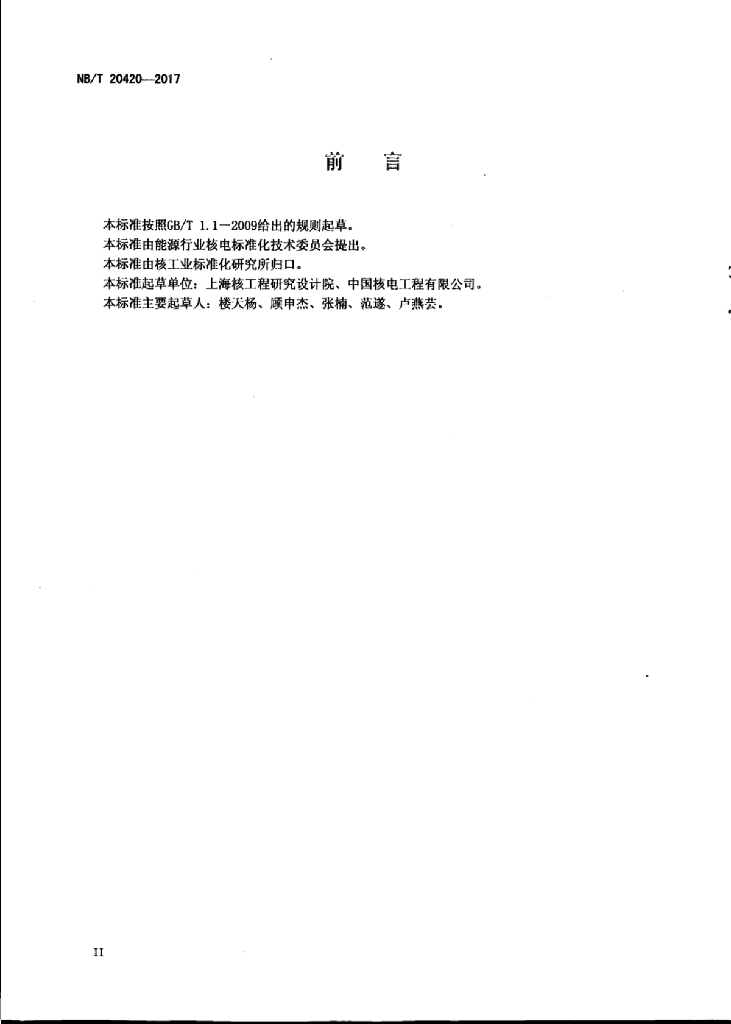 NB/T 20420—2017

前　言

本标准按照GB/T 1.1—2009给出的规则起草。
本标准由能源行业核电标准化技术委员会提出。
本标准由核工业标准化研究所归口。
本标准起草单位：上海核工程研究设计院、中国核电工程有限公司。
本标准主要起草人：楼天杨、顾申杰、张楠、范遂、卢燕芸。

II